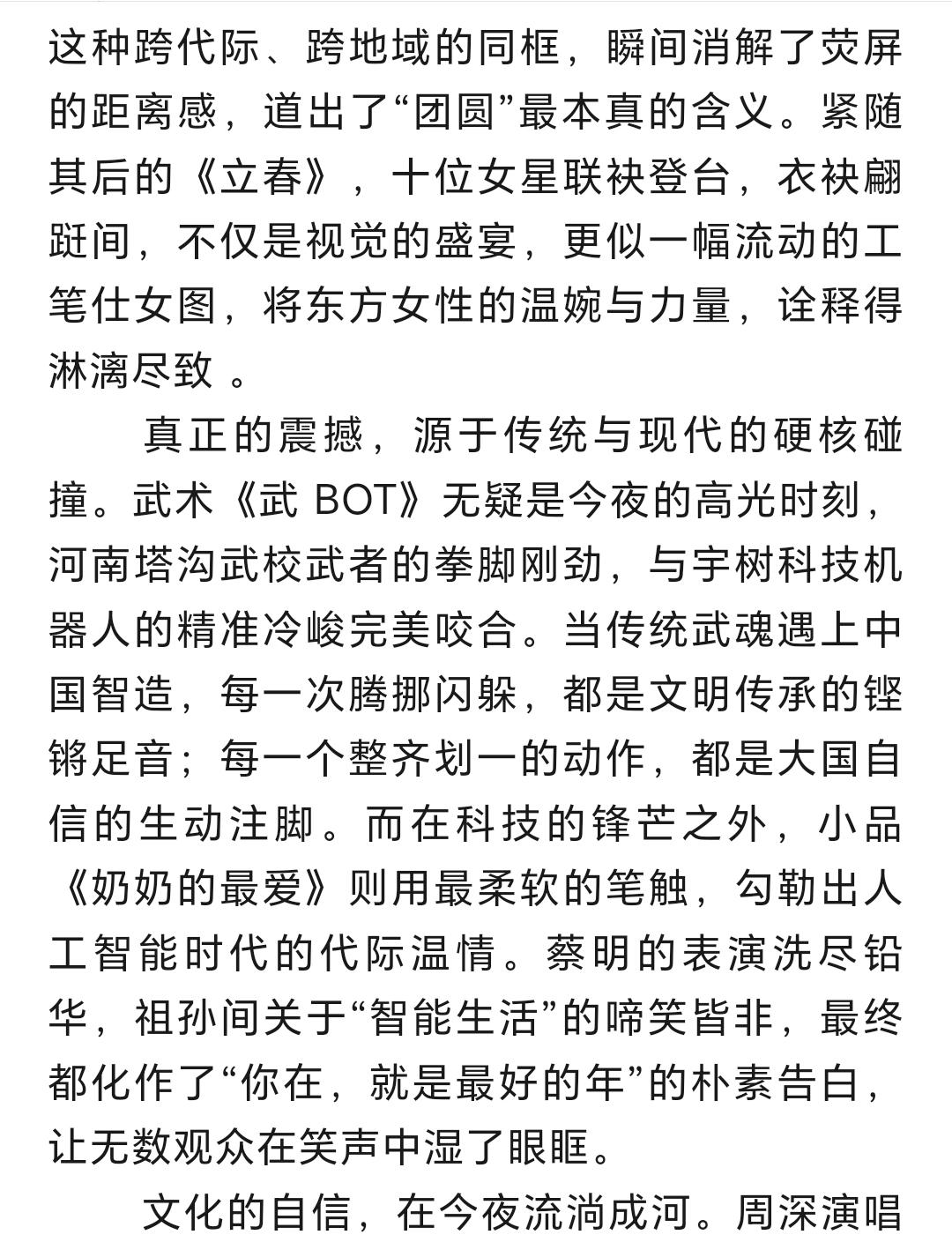 这种跨代际、跨地域的同框，瞬间消解了荧屏的距离感，道出了“团圆”最本真的含义。紧随其后的《立春》，十位女星联袂登台，衣袂翩跹间，不仅是视觉的盛宴，更似一幅流动的工笔仕女图，将东方女性的温婉与力量，诠释得淋漓尽致 。

真正的震撼，源于传统与现代的硬核碰撞。武术《武 BOT》无疑是今夜的高光时刻，河南塔沟武校武者的拳脚刚劲，与宇树科技机器人的精准冷峻完美咬合。当传统武魂遇上中国智造，每一次腾挪闪躲，都是文明传承的铿锵足音；每一个整齐划一的动作，都是大国自信的生动注脚。而在科技的锋芒之外，小品《奶奶的最爱》则用最柔软的笔触，勾勒出人工智能时代的代际温情。蔡明的表演洗尽铅华，祖孙间关于“智能生活”的啼笑皆非，最终都化作了“你在，就是最好的年”的朴素告白，让无数观众在笑声中湿了眼眶。

文化的自信，在今夜流淌成河。周深演唱